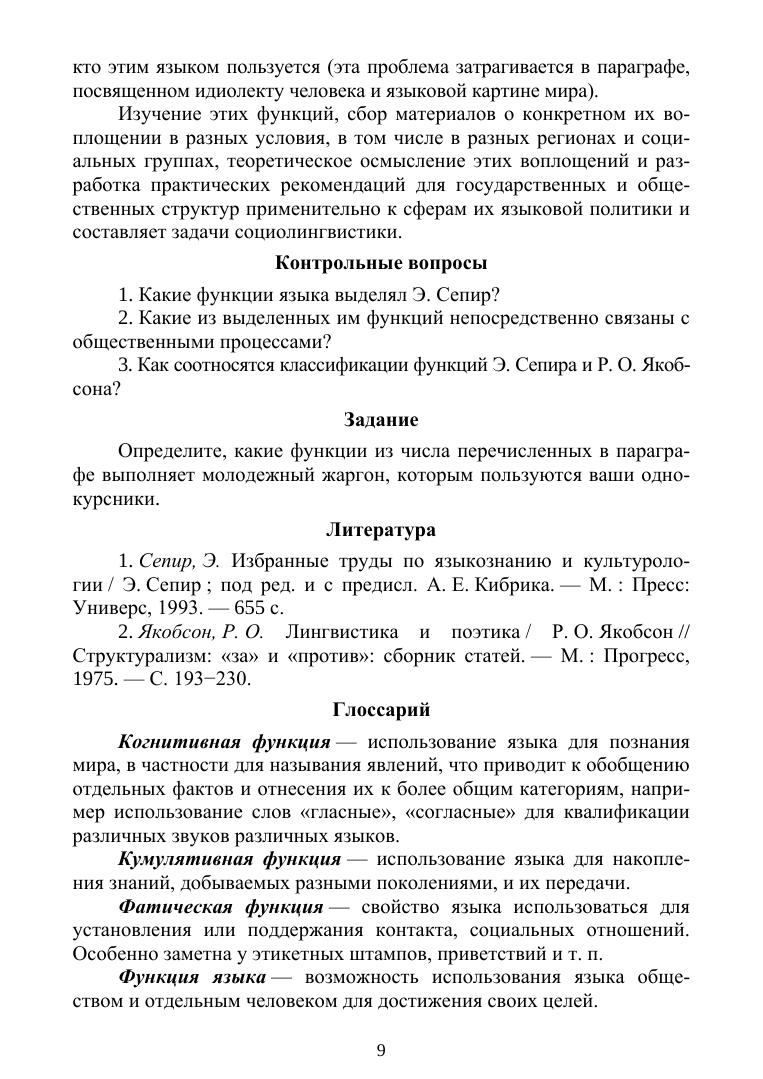 кто этим языком пользуется (эта проблема затрагивается в параграфе, посвященном идиолекту человека и языковой картине мира).

Изучение этих функций, сбор материалов о конкретном их воплощении в разных условия, в том числе в разных регионах и социальных группах, теоретическое осмысление этих воплощений и разработка практических рекомендаций для государственных и общественных структур применительно к сферам их языковой политики и составляет задачи социолингвистики.

Контрольные вопросы

1. Какие функции языка выделял Э. Сепир?

2. Какие из выделенных им функций непосредственно связаны с общественными процессами?

3. Как соотносятся классификации функций Э. Сепира и Р. О. Якобсона?

Задание

Определите, какие функции из числа перечисленных в параграфе выполняет молодежный жаргон, которым пользуются ваши однокурсники.

Литература

1. Сепир, Э. Избранные труды по языкознанию и культурологии / Э. Сепир ; под ред. и с предисл. А. Е. Кибрика. — М. : Пресс: Универс, 1993. — 655 с.

2. Якобсон, Р. О. Лингвистика и поэтика / Р. О. Якобсон // Структурализм: «за» и «против»: сборник статей. — М. : Прогресс, 1975. — С. 193−230.

Глоссарий

Когнитивная функция — использование языка для познания мира, в частности для называния явлений, что приводит к обобщению отдельных фактов и отнесения их к более общим категориям, например использование слов «гласные», «согласные» для квалификации различных звуков различных языков.

Кумулятивная функция — использование языка для накопления знаний, добываемых разными поколениями, и их передачи.

Фатическая функция — свойство языка использоваться для установления или поддержания контакта, социальных отношений. Особенно заметна у этикетных штампов, приветствий и т. п.

Функция языка — возможность использования языка обществом и отдельным человеком для достижения своих целей.

9